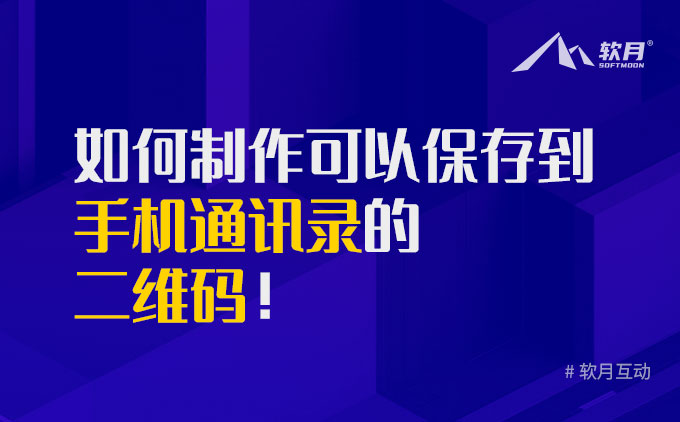 软月®
SOFTMOON

如何制作可以保存到
手机通讯录的
二维码！

# 软月互动